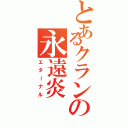 とあるクランの
永遠炎
エターナル